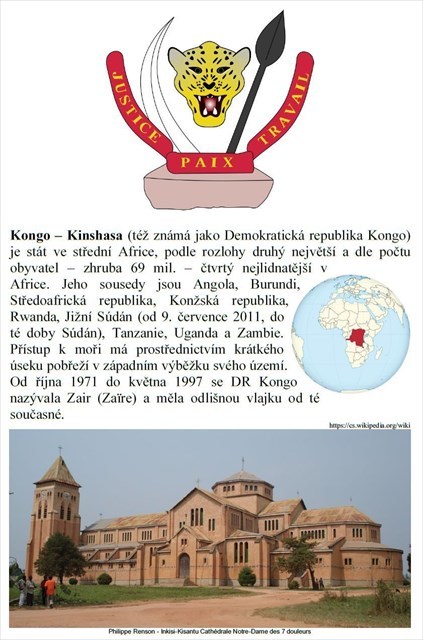 JUSTICE PAIX TRAVAIL

Kongo – Kinshasa (též známá jako Demokratická republika Kongo) je stát ve střední Africe, podle rozlohy druhý největší a dle počtu obyvatel – zhruba 69 mil. – čtvrtý nejlidnatější v Africe. Jeho sousedy jsou Angola, Burundi, Středoafrická republika, Konžská republika, Rwanda, Jižní Súdán (od 9. července 2011, do té doby Súdán), Tanzanie, Uganda a Zambie. Přístup k moři má prostřednictvím krátkého úseku pobřeží v západním výběžku svého území. Od října 1971 do května 1997 se DR Kongo nazývala Zair (Zaïre) a měla odlišnou vlajku od té současné.

https://cs.wikipedia.org/wiki

Philippe Renson - Inkisi-Kisantu Cathédrale Notre-Dame des 7 douleurs